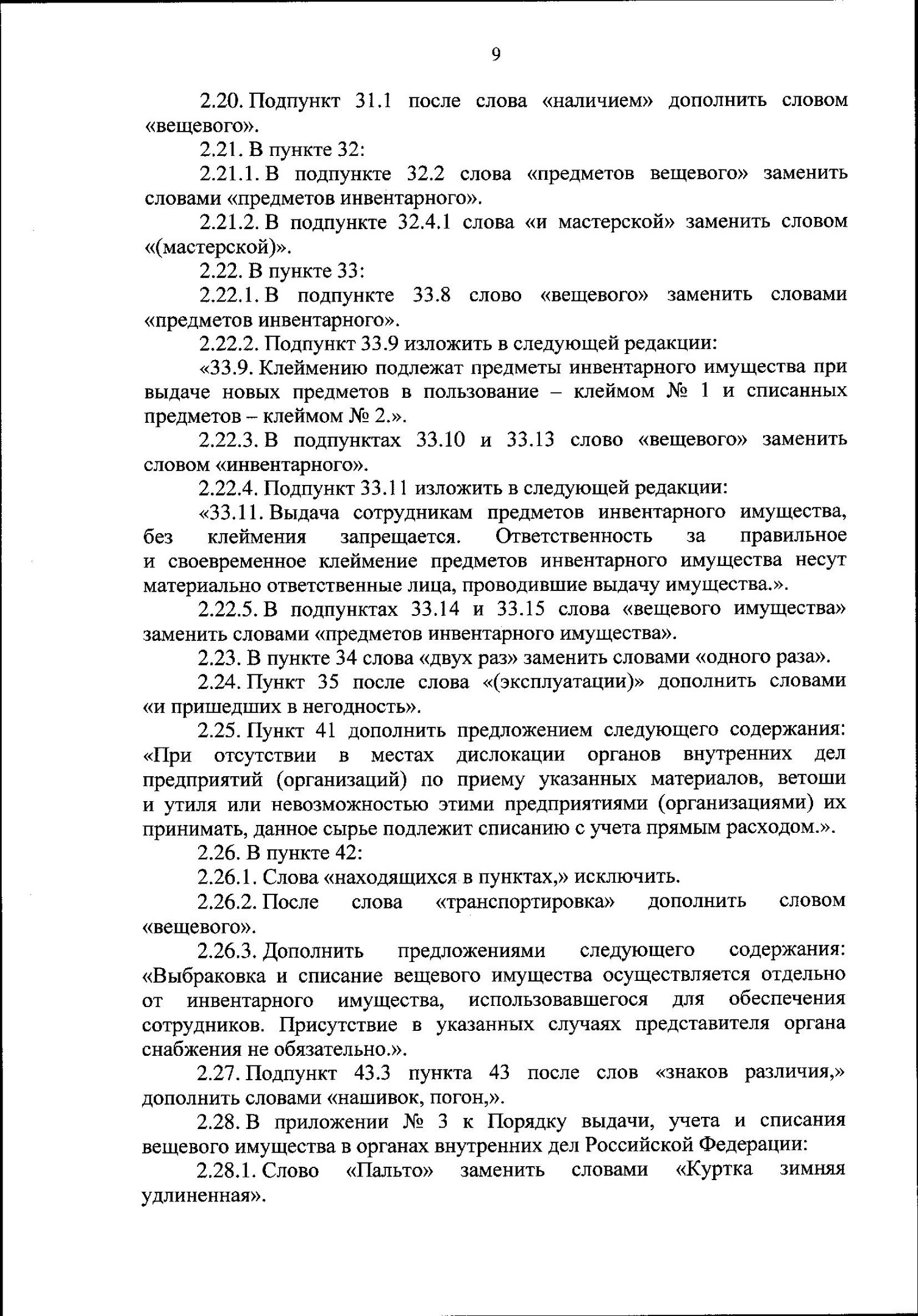 9

2.20. Подпункт 31.1 после слова «наличием» дополнить словом «вещевого».

2.21. В пункте 32:

2.21.1. В подпункте 32.2 слова «предметов вещевого» заменить словами «предметов инвентарного».

2.21.2. В подпункте 32.4.1 слова «и мастерской» заменить словом «(мастерской)».

2.22. В пункте 33:

2.22.1. В подпункте 33.8 слово «вещевого» заменить словами «предметов инвентарного».

2.22.2. Подпункт 33.9 изложить в следующей редакции:

«33.9. Клеймению подлежат предметы инвентарного имущества при выдаче новых предметов в пользование – клеймом № 1 и списанных предметов – клеймом № 2.».

2.22.3. В подпунктах 33.10 и 33.13 слово «вещевого» заменить словом «инвентарного».

2.22.4. Подпункт 33.11 изложить в следующей редакции:

«33.11. Выдача сотрудникам предметов инвентарного имущества, без клеймения запрещается. Ответственность за правильное и своевременное клеймение предметов инвентарного имущества несут материально ответственные лица, проводившие выдачу имущества.».

2.22.5. В подпунктах 33.14 и 33.15 слова «вещевого имущества» заменить словами «предметов инвентарного имущества».

2.23. В пункте 34 слова «двух раз» заменить словами «одного раза».

2.24. Пункт 35 после слова «(эксплуатации)» дополнить словами «и пришедших в негодность».

2.25. Пункт 41 дополнить предложением следующего содержания: «При отсутствии в местах дислокации органов внутренних дел предприятий (организаций) по приему указанных материалов, ветоши и утиля или невозможностью этими предприятиями (организациями) их принимать, данное сырье подлежит списанию с учета прямым расходом.».

2.26. В пункте 42:

2.26.1. Слова «находящихся в пунктах,» исключить.

2.26.2. После слова «транспортировка» дополнить словом «вещевого».

2.26.3. Дополнить предложениями следующего содержания: «Выбраковка и списание вещевого имущества осуществляется отдельно от инвентарного имущества, использовавшегося для обеспечения сотрудников. Присутствие в указанных случаях представителя органа снабжения не обязательно.».

2.27. Подпункт 43.3 пункта 43 после слов «знаков различия,» дополнить словами «нашивок, погон,».

2.28. В приложении № 3 к Порядку выдачи, учета и списания вещевого имущества в органах внутренних дел Российской Федерации:

2.28.1. Слово «Пальто» заменить словами «Куртка зимняя удлиненная».